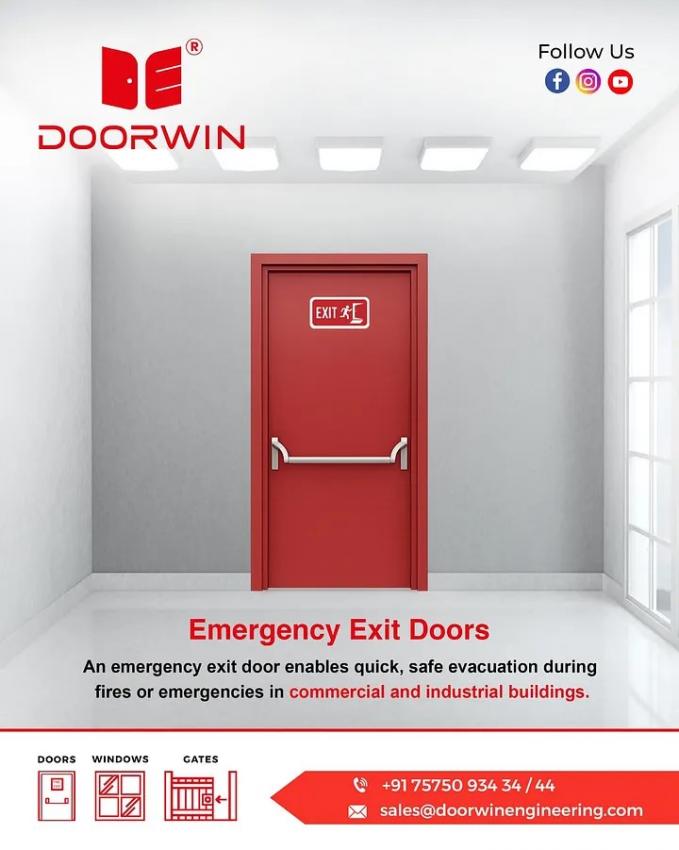 DOORWIN

Follow Us

EXIT

Emergency Exit Doors

An emergency exit door enables quick, safe evacuation during fires or emergencies in commercial and industrial buildings.

DOORS
WINDOWS
GATES

+91 75750 934 34 / 44
sales@doorwinengineering.com